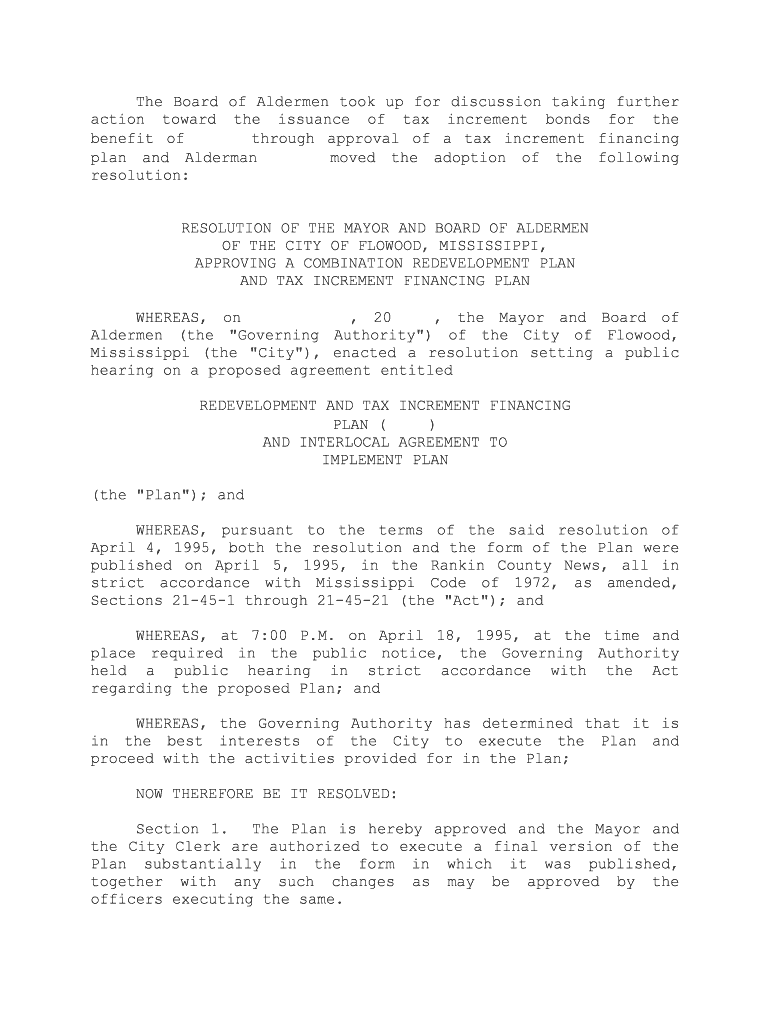 The Board of Aldermen took up for discussion taking further action toward the issuance of tax increment bonds for the benefit of through approval of a tax increment financing plan and Alderman moved the adoption of the following resolution:

RESOLUTION OF THE MAYOR AND BOARD OF ALDERMEN
OF THE CITY OF FLOWOOD, MISSISSIPPI,
APPROVING A COMBINATION REDEVELOPMENT PLAN
AND TAX INCREMENT FINANCING PLAN

WHEREAS, on , 20 , the Mayor and Board of Aldermen (the "Governing Authority") of the City of Flowood, Mississippi (the "City"), enacted a resolution setting a public hearing on a proposed agreement entitled

REDEVELOPMENT AND TAX INCREMENT FINANCING
PLAN ( )
AND INTERLOCAL AGREEMENT TO
IMPLEMENT PLAN

(the "Plan"); and

WHEREAS, pursuant to the terms of the said resolution of April 4, 1995, both the resolution and the form of the Plan were published on April 5, 1995, in the Rankin County News, all in strict accordance with Mississippi Code of 1972, as amended, Sections 21-45-1 through 21-45-21 (the "Act"); and

WHEREAS, at 7:00 P.M. on April 18, 1995, at the time and place required in the public notice, the Governing Authority held a public hearing in strict accordance with the Act regarding the proposed Plan; and

WHEREAS, the Governing Authority has determined that it is in the best interests of the City to execute the Plan and proceed with the activities provided for in the Plan;

NOW THEREFORE BE IT RESOLVED:

Section 1. The Plan is hereby approved and the Mayor and the City Clerk are authorized to execute a final version of the Plan substantially in the form in which it was published, together with any such changes as may be approved by the officers executing the same.